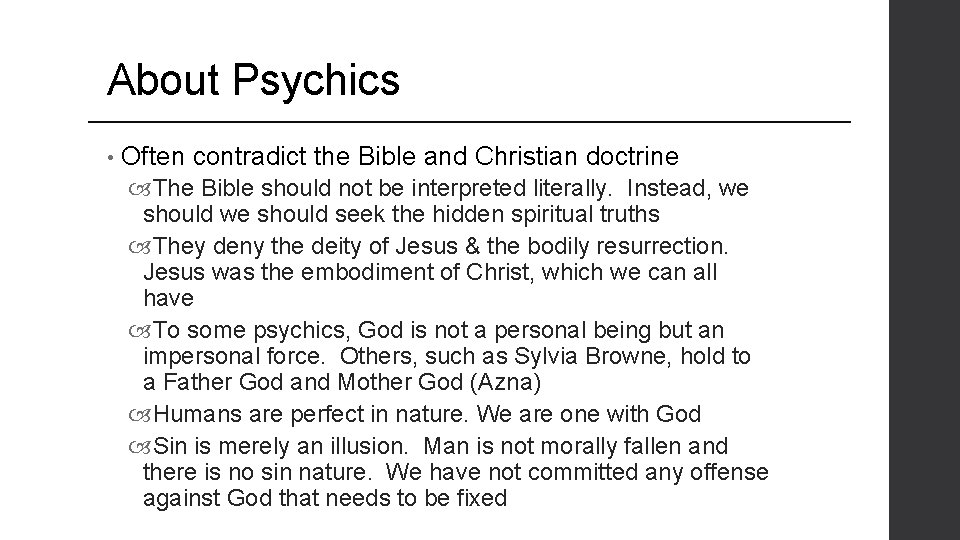 About Psychics

• Often contradict the Bible and Christian doctrine

The Bible should not be interpreted literally. Instead, we should we should seek the hidden spiritual truths

They deny the deity of Jesus & the bodily resurrection. Jesus was the embodiment of Christ, which we can all have

To some psychics, God is not a personal being but an impersonal force. Others, such as Sylvia Browne, hold to a Father God and Mother God (Azna)

Humans are perfect in nature. We are one with God

Sin is merely an illusion. Man is not morally fallen and there is no sin nature. We have not committed any offense against God that needs to be fixed